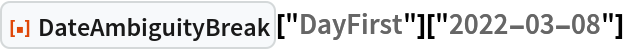 DateAmbiguityBreak["DayFirst"]["2022-03-08"]